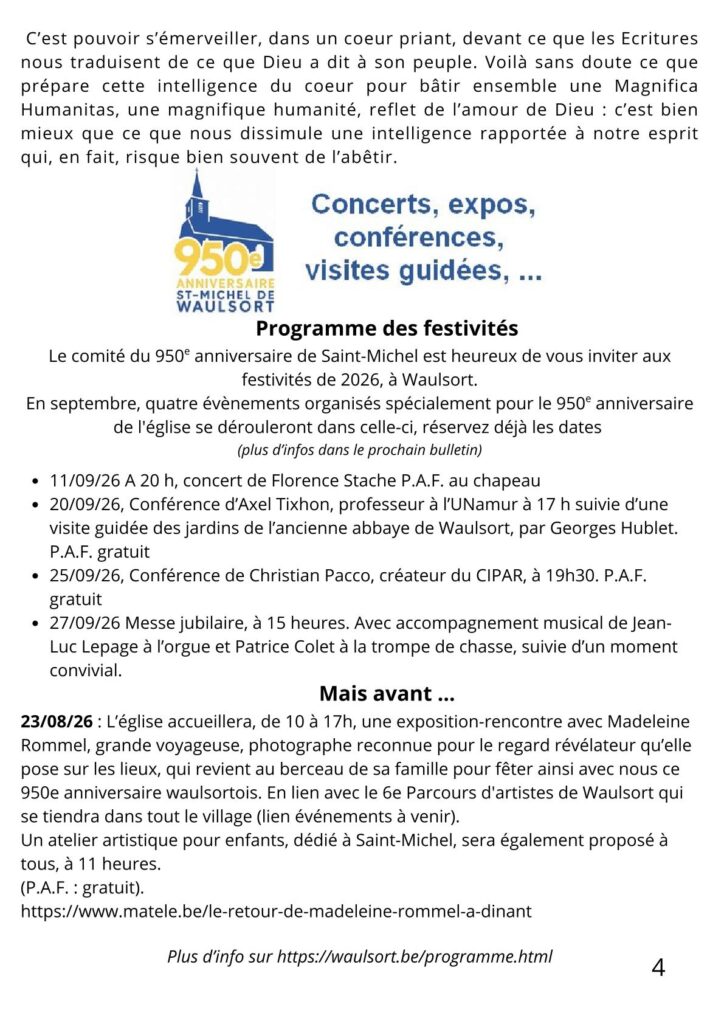 C'est pouvoir s'émerveiller, dans un coeur priant, devant ce que les Ecritures nous traduisent de ce que Dieu a dit à son peuple. Voilà sans doute ce que prépare cette intelligence du coeur pour bâtir ensemble une Magnifica Humanitas, une magnifique humanité, reflet de l'amour de Dieu : c'est bien mieux que ce que nous dissimule une intelligence rapportée à notre esprit qui, en fait, risque bien souvent de l'abêtir.

950e
ANNIVERSAIRE
ST-MICHEL DE
WAULSORT

Concerts, expos, conférences, visites guidées, ...

Programme des festivités

Le comité du 950$^{e}$ anniversaire de Saint-Michel est heureux de vous inviter aux festivités de 2026, à Waulsort.

En septembre, quatre évènements organisés spécialement pour le 950$^{e}$ anniversaire de l'église se dérouleront dans celle-ci, réservez déjà les dates

(plus d'infos dans le prochain bulletin)

• 11/09/26 A 20 h, concert de Florence Stache P.A.F. au chapeau
• 20/09/26, Conférence d'Axel Tixhon, professeur à l'UNamur à 17 h suivie d'une visite guidée des jardins de l'ancienne abbaye de Waulsort, par Georges Hublet. P.A.F. gratuit
• 25/09/26, Conférence de Christian Pacco, créateur du CIPAR, à 19h30. P.A.F. gratuit
• 27/09/26 Messe jubilaire, à 15 heures. Avec accompagnement musical de Jean-Luc Lepage à l'orgue et Patrice Colet à la trompe de chasse, suivie d'un moment convivial.

Mais avant ...

23/08/26 : L'église accueillera, de 10 à 17h, une exposition-rencontre avec Madeleine Rommel, grande voyageuse, photographe reconnue pour le regard révélateur qu'elle pose sur les lieux, qui revient au berceau de sa famille pour fêter ainsi avec nous ce 950e anniversaire waulsortois. En lien avec le 6e Parcours d'artistes de Waulsort qui se tiendra dans tout le village (lien événements à venir).

Un atelier artistique pour enfants, dédié à Saint-Michel, sera également proposé à tous, à 11 heures.

(P.A.F. : gratuit).

https://www.matele.be/le-retour-de-madeleine-rommel-a-dinant

Plus d'info sur https://waulsort.be/programme.html

4